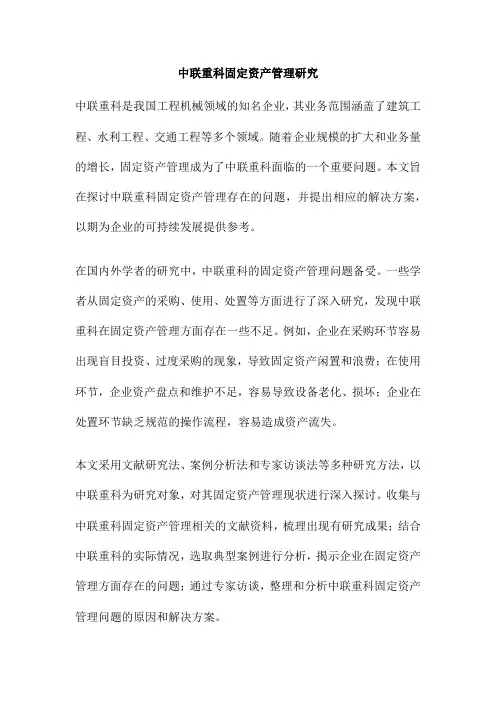 中联重科固定资产管理研究

中联重科是我国工程机械领域的知名企业，其业务范围涵盖了建筑工程、水利工程、交通工程等多个领域。随着企业规模的扩大和业务量的增长，固定资产管理成为了中联重科面临的一个重要问题。本文旨在探讨中联重科固定资产管理存在的问题，并提出相应的解决方案，以期为企业的可持续发展提供参考。

在国内外学者的研究中，中联重科的固定资产管理问题备受。一些学者从固定资产的采购、使用、处置等方面进行了深入研究，发现中联重科在固定资产管理方面存在一些不足。例如，企业在采购环节容易出现盲目投资、过度采购的现象，导致固定资产闲置和浪费；在使用环节，企业资产盘点和维护不足，容易导致设备老化、损坏；企业在处置环节缺乏规范的操作流程，容易造成资产流失。

本文采用文献研究法、案例分析法和专家访谈法等多种研究方法，以中联重科为研究对象，对其固定资产管理现状进行深入探讨。收集与中联重科固定资产管理相关的文献资料，梳理出现有研究成果；结合中联重科的实际情况，选取典型案例进行分析，揭示企业在固定资产管理方面存在的问题；通过专家访谈，整理和分析中联重科固定资产管理问题的原因和解决方案。